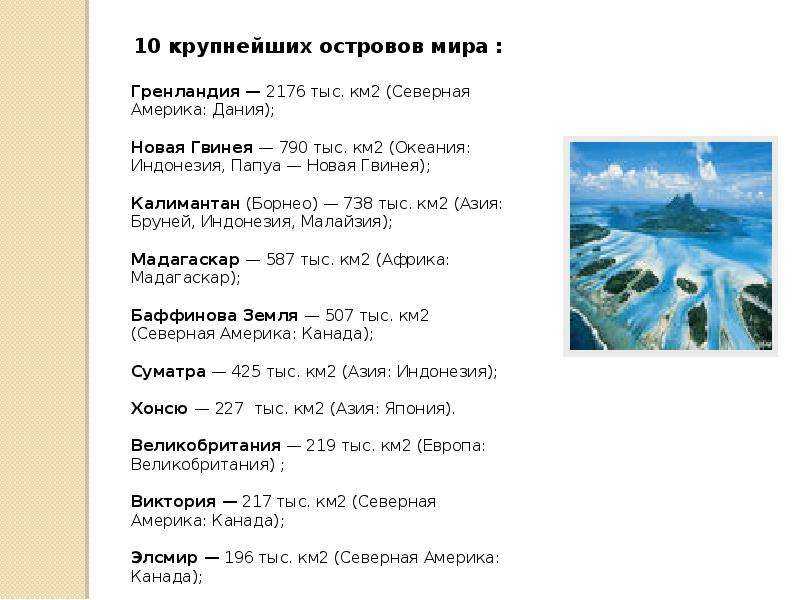 10 крупнейших островов мира :

Гренландия — 2176 тыс. км2 (Северная Америка: Дания);

Новая Гвинея — 790 тыс. км2 (Океания: Индонезия, Папуа — Новая Гвинея);

Калимантан (Борнео) — 738 тыс. км2 (Азия: Бруней, Индонезия, Малайзия);

Мадагаскар — 587 тыс. км2 (Африка: Мадагаскар);

Баффинова Земля — 507 тыс. км2 (Северная Америка: Канада);

Суматра — 425 тыс. км2 (Азия: Индонезия);

Хонсю — 227 тыс. км2 (Азия: Япония).

Великобритания — 219 тыс. км2 (Европа: Великобритания) ;

Виктория — 217 тыс. км2 (Северная Америка: Канада);

Элсмир — 196 тыс. км2 (Северная Америка: Канада);